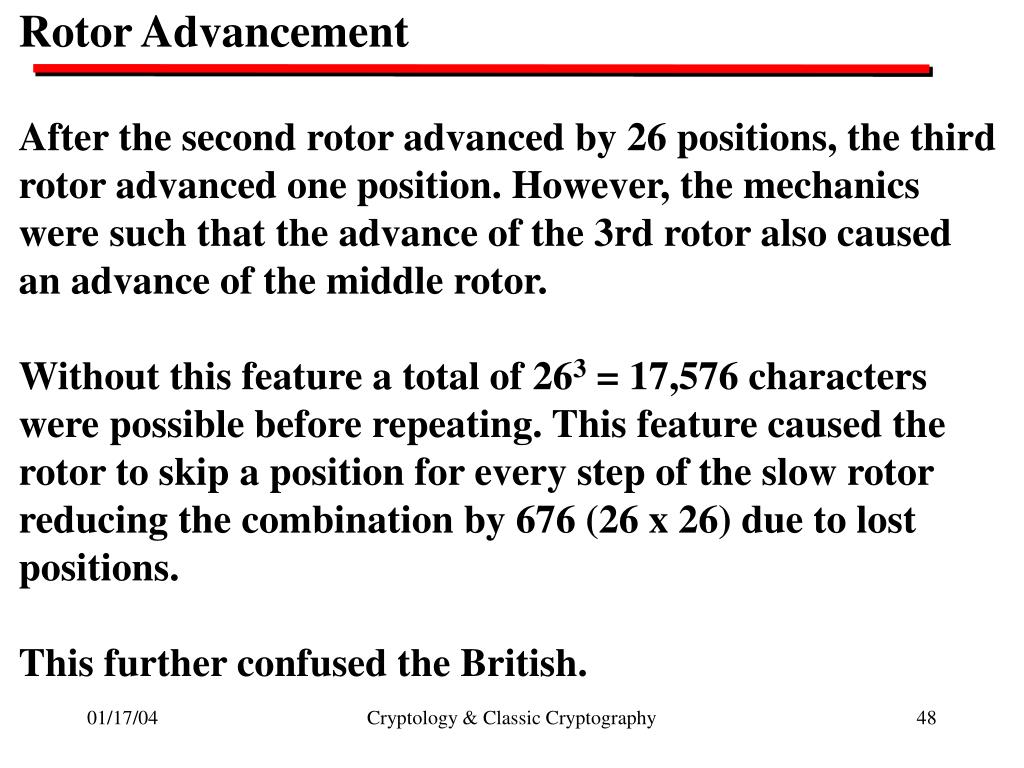 Rotor Advancement

After the second rotor advanced by 26 positions, the third rotor advanced one position. However, the mechanics were such that the advance of the 3rd rotor also caused an advance of the middle rotor.

Without this feature a total of $26^3$ = 17,576 characters were possible before repeating. This feature caused the rotor to skip a position for every step of the slow rotor reducing the combination by 676 (26 x 26) due to lost positions.

This further confused the British.

01/17/04

Cryptology & Classic Cryptography

48